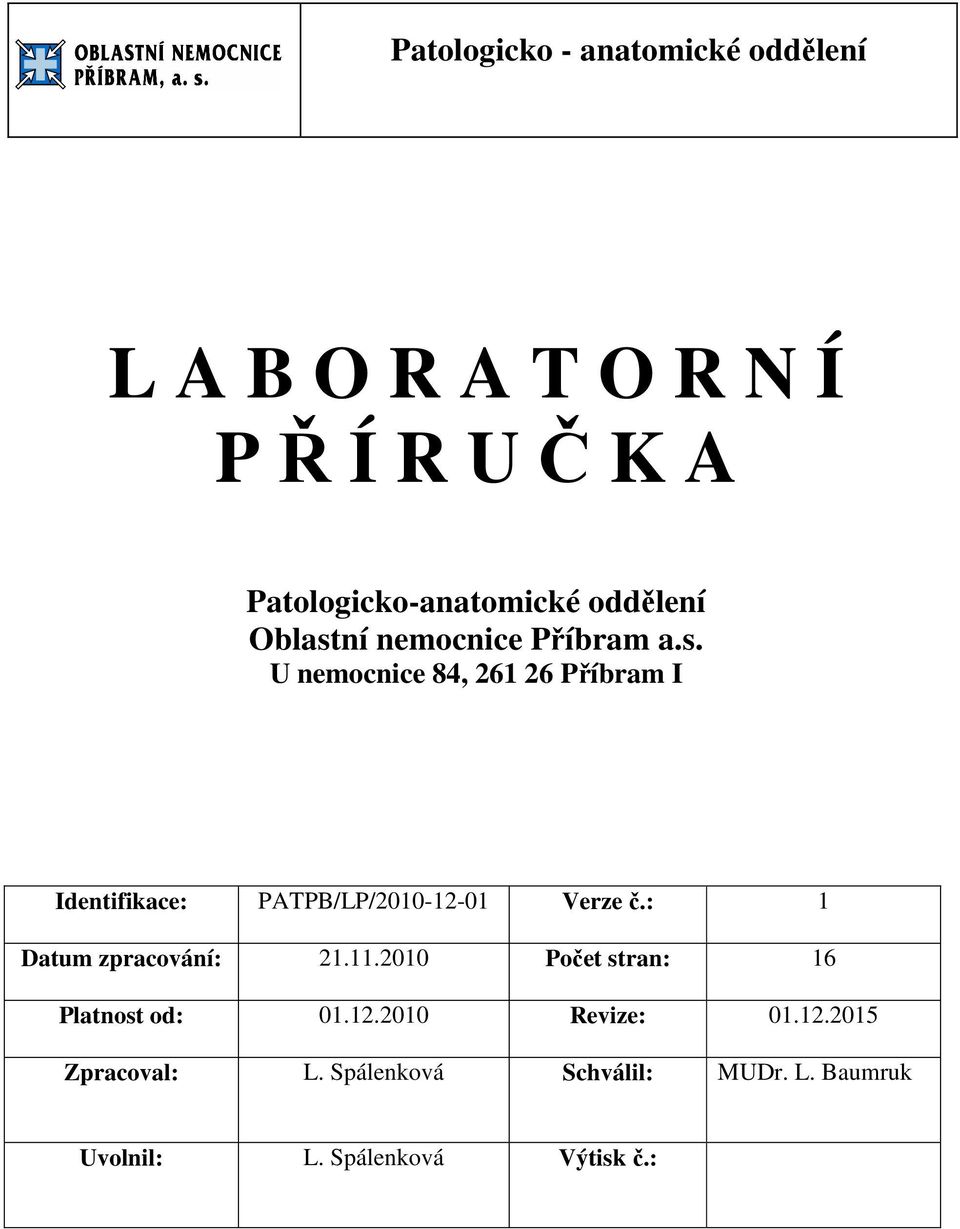 OBLASTNÍ NEMOCNICE PŘÍBRAM, a. s.

Patologicko - anatomické oddělení

L A B O R A T O R N Í
P Ř Í R U Č K A

Patologicko-anatomické oddělení
Oblastní nemocnice Příbram a.s.
U nemocnice 84, 261 26 Příbram I

| Identifikace: | PATPB/LP/2010-12-01 | Verze č.: | 1 |
|---|---|---|---|
| Datum zpracování: | 21.11.2010 | Počet stran: | 16 |
| Platnost od: | 01.12.2010 | Revize: | 01.12.2015 |
| Zpracoval: | L. Spálenková | Schválil: | MUDr. L. Baumruk |
| Uvolnil: | L. Spálenková | Výtisk č.: | |